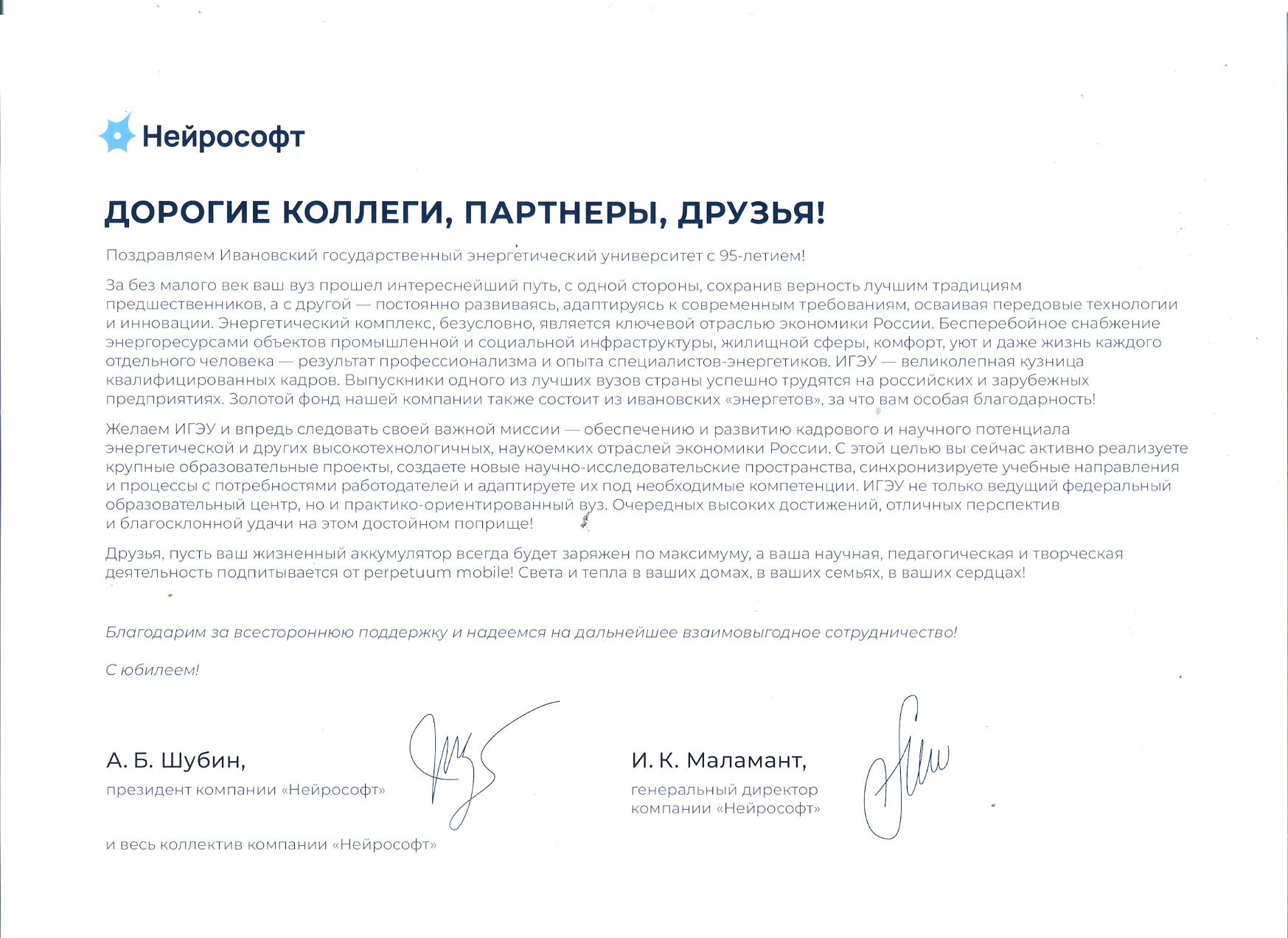 Нейрософт

ДОРОГИЕ КОЛЛЕГИ, ПАРТНЕРЫ, ДРУЗЬЯ!

Поздравляем Ивановский государственный энергетический университет с 95-летием!

За без малого век ваш вуз прошел интереснейший путь, с одной стороны, сохранив верность лучшим традициям предшественников, а с другой — постоянно развиваясь, адаптируясь к современным требованиям, осваивая передовые технологии и инновации. Энергетический комплекс, безусловно, является ключевой отраслью экономики России. Бесперебойное снабжение энергоресурсами объектов промышленной и социальной инфраструктуры, жилищной сферы, комфорт, уют и даже жизнь каждого отдельного человека — результат профессионализма и опыта специалистов-энергетиков. ИГЭУ — великолепная кузница квалифицированных кадров. Выпускники одного из лучших вузов страны успешно трудятся на российских и зарубежных предприятиях. Золотой фонд нашей компании также состоит из ивановских «энергетов», за что вам особая благодарность!

Желаем ИГЭУ и впредь следовать своей важной миссии — обеспечению и развитию кадрового и научного потенциала энергетической и других высокотехнологичных, наукоемких отраслей экономики России. С этой целью вы сейчас активно реализуете крупные образовательные проекты, создаете новые научно-исследовательские пространства, синхронизируете учебные направления и процессы с потребностями работодателей и адаптируете их под необходимые компетенции. ИГЭУ не только ведущий федеральный образовательный центр, но и практико-ориентированный вуз. Очередных высоких достижений, отличных перспектив и благосклонной удачи на этом достойном поприще!

Друзья, пусть ваш жизненный аккумулятор всегда будет заряжен по максимуму, а ваша научная, педагогическая и творческая деятельность подпитывается от perpetuum mobile! Света и тепла в ваших домах, в ваших семьях, в ваших сердцах!

Благодарим за всестороннюю поддержку и надеемся на дальнейшее взаимовыгодное сотрудничество!

С юбилеем!

А. Б. Шубин,
президент компании «Нейрософт»

И. К. Маламант,
генеральный директор компании «Нейрософт»

и весь коллектив компании «Нейрософт»